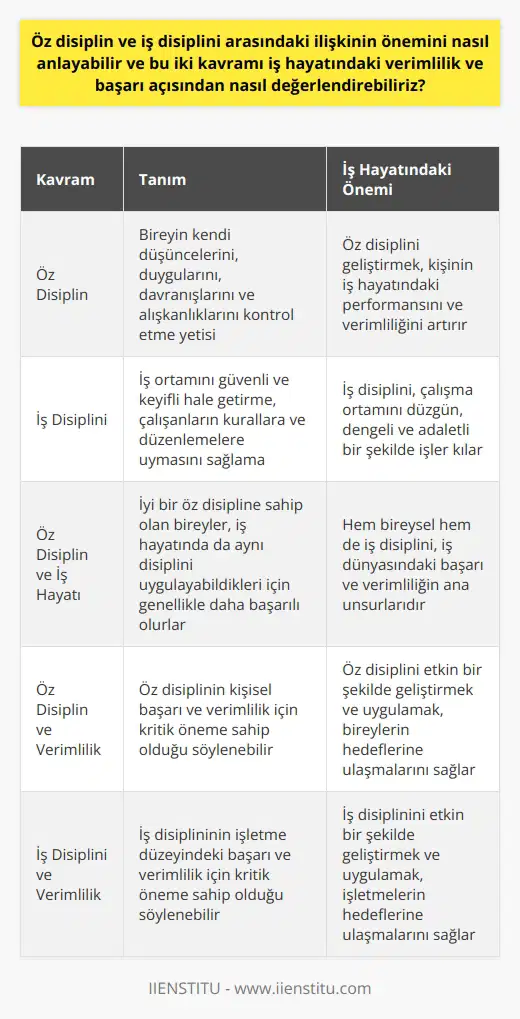 Öz disiplin ve iş disiplini arasındaki ilişkinin önemini nasıl anlayabilir ve bu iki kavramı iş hayatındaki verimlilik ve başarı açısından nasıl değerlendirebiliriz?

| Kavram | Tanım | İş Hayatındaki Önemi |
|---|---|---|
| Öz Disiplin | Bireyin kendi düşüncelerini, duygularını, davranışlarını ve alışkanlıklarını kontrol etme yetisi | Öz disiplini geliştirmek, kişinin iş hayatındaki performansını ve verimliliğini artırır |
| İş Disiplini | İş ortamını güvenli ve keyifli hale getirme, çalışanların kurallara ve düzenlemelere uymasını sağlama | İş disiplini, çalışma ortamını düzgün, dengeli ve adaletli bir şekilde işler kılar |
| Öz Disiplin ve İş Hayatı | İyi bir öz disipline sahip olan bireyler, iş hayatında da aynı disiplini uygulayabildikleri için genellikle daha başarılı olurlar | Hem bireysel hem de iş disiplini, iş dünyasındaki başarı ve verimliliğin ana unsurlarıdır |
| Öz Disiplin ve Verimlilik | Öz disiplinin kişisel başarı ve verimlilik için kritik öneme sahip olduğu söylenebilir | Öz disiplini etkin bir şekilde geliştirmek ve uygulamak, bireylerin hedeflerine ulaşmalarını sağlar |
| İş Disiplini ve Verimlilik | İş disiplininin işletme düzeyindeki başarı ve verimlilik için kritik öneme sahip olduğu söylenebilir | İş disiplinini etkin bir şekilde geliştirmek ve uygulamak, işletmelerin hedeflerine ulaşmalarını sağlar |

IIENSTITU - www.iienstitu.com